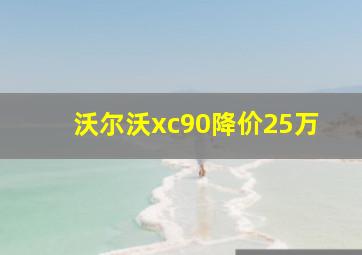 沃尔沃xc90降价25万